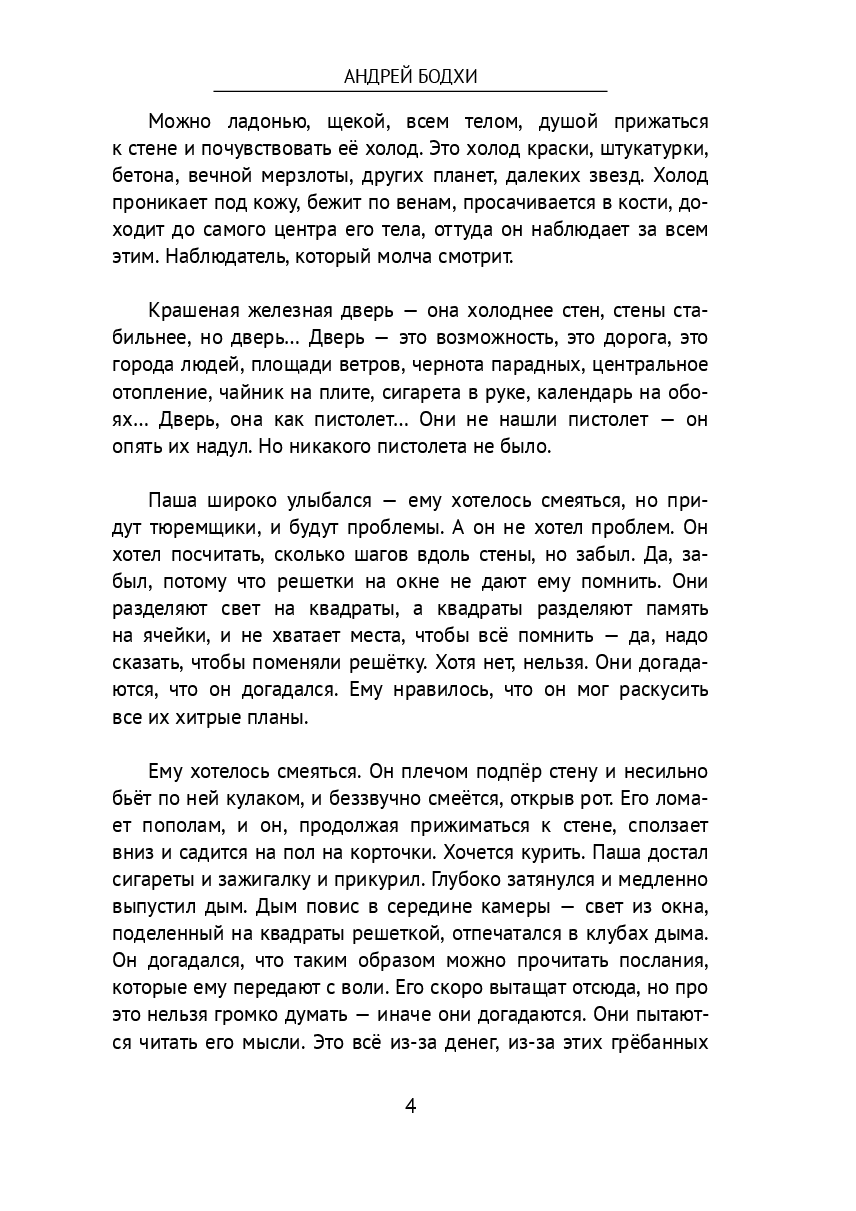 АНДРЕЙ БОДХИ

Можно ладонью, щекой, всем телом, душой прижаться к стене и почувствовать её холод. Это холод краски, штукатурки, бетона, вечной мерзлоты, других планет, далеких звезд. Холод проникает под кожу, бежит по венам, просачивается в кости, доходит до самого центра его тела, оттуда он наблюдает за всем этим. Наблюдатель, который молча смотрит.

Крашеная железная дверь — она холоднее стен, стены стабильнее, но дверь... Дверь — это возможность, это дорога, это города людей, площади ветров, чернота парадных, центральное отопление, чайник на плите, сигарета в руке, календарь на обоях... Дверь, она как пистолет... Они не нашли пистолет — он опять их надул. Но никакого пистолета не было.

Паша широко улыбался — ему хотелось смеяться, но придут тюремщики, и будут проблемы. А он не хотел проблем. Он хотел посчитать, сколько шагов вдоль стены, но забыл. Да, забыл, потому что решетки на окне не дают ему помнить. Они разделяют свет на квадраты, а квадраты разделяют память на ячейки, и не хватает места, чтобы всё помнить — да, надо сказать, чтобы поменяли решётку. Хотя нет, нельзя. Они догадаются, что он догадался. Ему нравилось, что он мог раскусить все их хитрые планы.

Ему хотелось смеяться. Он плечом подпёр стену и несильно бьёт по ней кулаком, и беззвучно смеётся, открыв рот. Его ломает пополам, и он, продолжая прижиматься к стене, сползает вниз и садится на пол на корточки. Хочется курить. Паша достал сигареты и зажигалку и прикурил. Глубоко затянулся и медленно выпустил дым. Дым повис в середине камеры — свет из окна, поделенный на квадраты решеткой, отпечатался в клубах дыма. Он догадался, что таким образом можно прочитать послания, которые ему передают с воли. Его скоро вытащат отсюда, но про это нельзя громко думать — иначе они догадаются. Они пытаются читать его мысли. Это всё из-за денег, из-за этих грёбанных

4